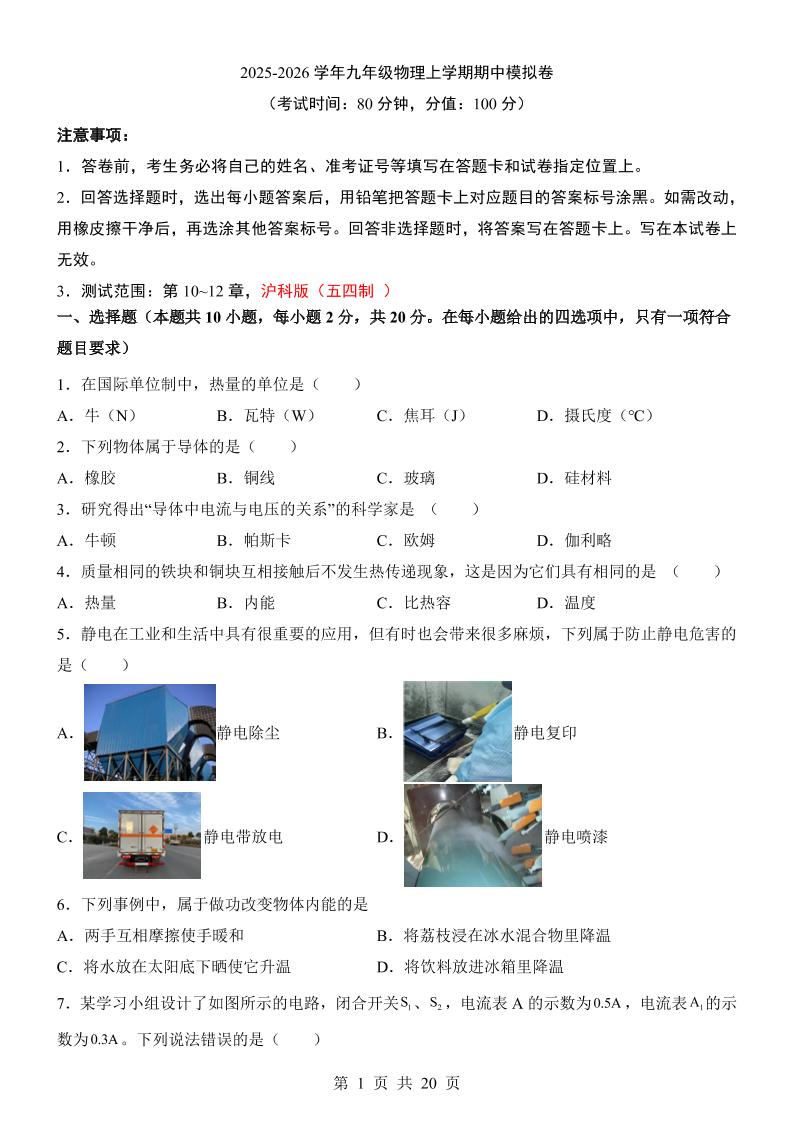 2025-2026 学年九年级物理上学期期中模拟卷

（考试时间：80 分钟，分值：100 分）

注意事项：

1．答卷前，考生务必将自己的姓名、准考证号等填写在答题卡和试卷指定位置上。

2．回答选择题时，选出每小题答案后，用铅笔把答题卡上对应题目的答案标号涂黑。如需改动，用橡皮擦干净后，再选涂其他答案标号。回答非选择题时，将答案写在答题卡上。写在本试卷上无效。

3．测试范围：第 10~12 章，沪科版（五四制 ）

一、选择题（本题共 10 小题，每小题 2 分，共 20 分。在每小题给出的四选项中，只有一项符合题目要求）

1．在国际单位制中，热量的单位是（　　）

A．牛（N）　B．瓦特（W）　C．焦耳（J）　D．摄氏度（℃）

2．下列物体属于导体的是（　　）

A．橡胶　B．铜线　C．玻璃　D．硅材料

3．研究得出“导体中电流与电压的关系”的科学家是 （　　）

A．牛顿　B．帕斯卡　C．欧姆　D．伽利略

4．质量相同的铁块和铜块互相接触后不发生热传递现象，这是因为它们具有相同的是 （　　）

A．热量　B．内能　C．比热容　D．温度

5．静电在工业和生活中具有很重要的应用，但有时也会带来很多麻烦，下列属于防止静电危害的是（　　）

A．静电除尘　B．静电复印

C．静电带放电　D．静电喷漆

6．下列事例中，属于做功改变物体内能的是

A．两手互相摩擦使手暖和　B．将荔枝浸在冰水混合物里降温

C．将水放在太阳底下晒使它升温　D．将饮料放进冰箱里降温

7．某学习小组设计了如图所示的电路，闭合开关$S_1$、$S_2$，电流表 A 的示数为$0.5A$，电流表$A_1$的示数为$0.3A$。下列说法错误的是（　　）

第 1 页 共 20 页